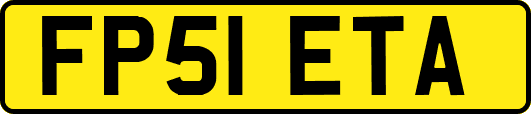 FP51 ETA